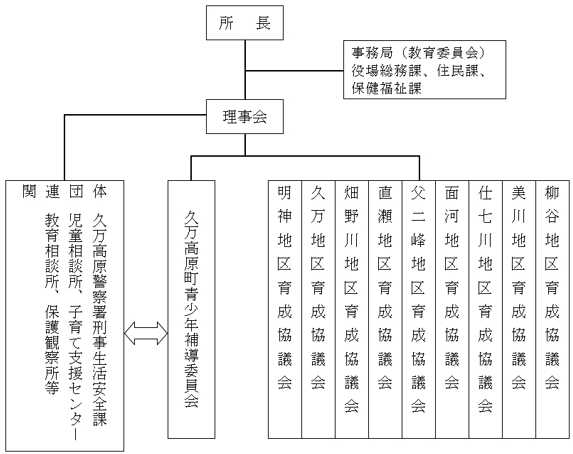 所 長

事務局（教育委員会）
役場総務課、住民課、
保健福祉課

理事会

関連団体
久万高原警察署刑事生活安全課
児童相談所、子育て支援センター
教育相談所、保護観察所等

久万高原町青少年補導委員会

明神地区育成協議会

久万地区育成協議会

畑野川地区育成協議会

直瀬地区育成協議会

父二峰地区育成協議会

面河地区育成協議会

仕七川地区育成協議会

美川地区育成協議会

柳谷地区育成協議会